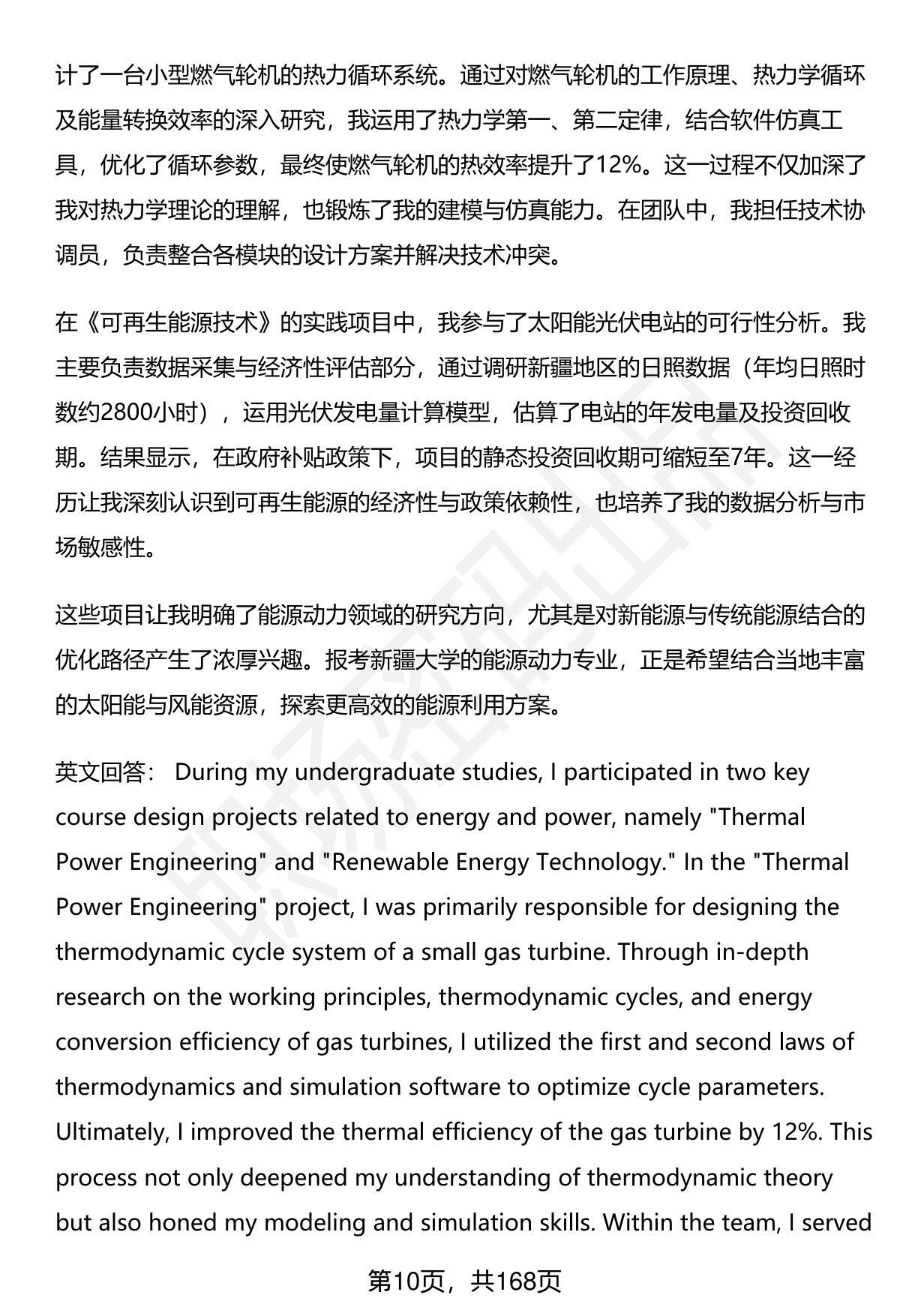 计了一台小型燃气轮机的热力循环系统。通过对燃气轮机的工作原理、热力学循环及能量转换效率的深入研究，我运用了热力学第一、第二定律，结合软件仿真工具，优化了循环参数，最终使燃气轮机的热效率提升了12%。这一过程不仅加深了我对热力学理论的理解，也锻炼了我的建模与仿真能力。在团队中，我担任技术协调员，负责整合各模块的设计方案并解决技术冲突。

在《可再生能源技术》的实践项目中，我参与了太阳能光伏电站的可行性分析。我主要负责数据采集与经济性评估部分，通过调研新疆地区的日照数据（年均日照时数约2800小时），运用光伏发电量计算模型，估算了电站的年发电量及投资回收期。结果显示，在政府补贴政策下，项目的静态投资回收期可缩短至7年。这一经历让我深刻认识到可再生能源的经济性与政策依赖性，也培养了我的数据分析与市场敏感性。

这些项目让我明确了能源动力领域的研究方向，尤其是对新能源与传统能源结合的优化路径产生了浓厚兴趣。报考新疆大学的能源动力专业，正是希望结合当地丰富的太阳能与风能资源，探索更高效的能源利用方案。

英文回答： During my undergraduate studies, I participated in two key course design projects related to energy and power, namely "Thermal Power Engineering" and "Renewable Energy Technology." In the "Thermal Power Engineering" project, I was primarily responsible for designing the thermodynamic cycle system of a small gas turbine. Through in-depth research on the working principles, thermodynamic cycles, and energy conversion efficiency of gas turbines, I utilized the first and second laws of thermodynamics and simulation software to optimize cycle parameters. Ultimately, I improved the thermal efficiency of the gas turbine by 12%. This process not only deepened my understanding of thermodynamic theory but also honed my modeling and simulation skills. Within the team, I served

第10页，共168页